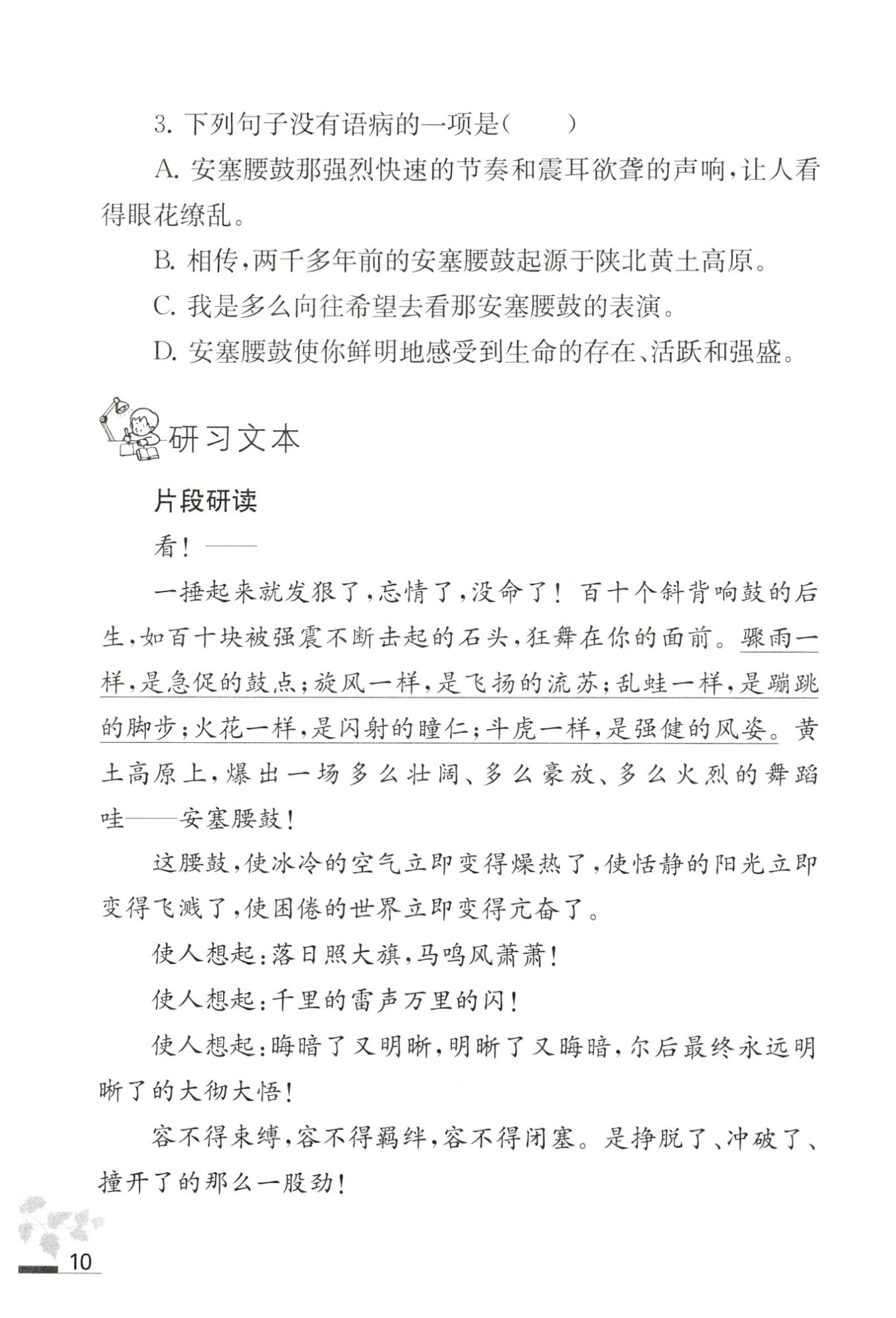 3. 下列句子没有语病的一项是（　　）

A. 安塞腰鼓那强烈快速的节奏和震耳欲聋的声响，让人看得眼花缭乱。

B. 相传，两千多年前的安塞腰鼓起源于陕北黄土高原。

C. 我是多么向往希望去看那安塞腰鼓的表演。

D. 安塞腰鼓使你鲜明地感受到生命的存在、活跃和强盛。

研习文本

片段研读

看！——

一捶起来就发狠了，忘情了，没命了！百十个斜背响鼓的后生，如百十块被强震不断击起的石头，狂舞在你的面前。骤雨一样，是急促的鼓点；旋风一样，是飞扬的流苏；乱蛙一样，是蹦跳的脚步；火花一样，是闪射的瞳仁；斗虎一样，是强健的风姿。黄土高原上，爆出一场多么壮阔、多么豪放、多么火烈的舞蹈哇——安塞腰鼓！

这腰鼓，使冰冷的空气立即变得燥热了，使恬静的阳光立即变得飞溅了，使困倦的世界立即变得亢奋了。

使人想起：落日照大旗，马鸣风萧萧！

使人想起：千里的雷声万里的闪！

使人想起：晦暗了又明晰，明晰了又晦暗，尔后最终永远明晰了的大彻大悟！

容不得束缚，容不得羁绊，容不得闭塞。是挣脱了、冲破了、撞开了的那么一股劲！

10